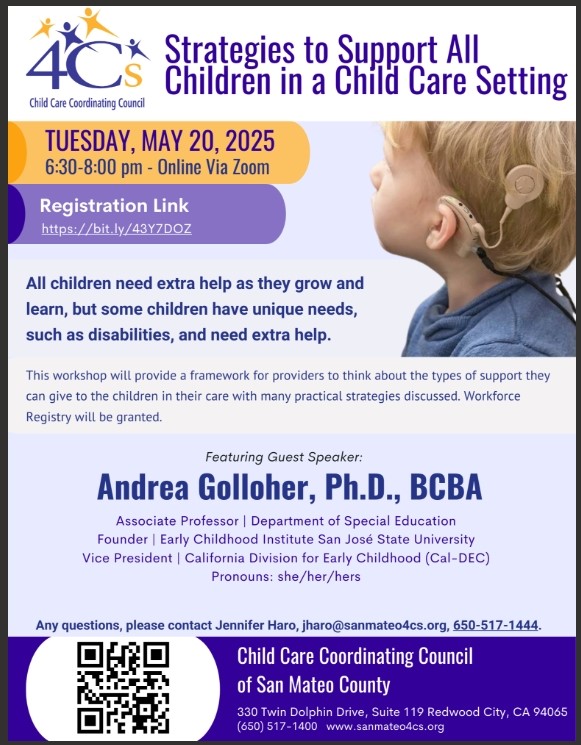 4Cs
Child Care Coordinating Council

Strategies to Support All Children in a Child Care Setting

TUESDAY, MAY 20, 2025
6:30-8:00 pm - Online Via Zoom

Registration Link
https://bit.ly/43Y7DOZ

All children need extra help as they grow and learn, but some children have unique needs, such as disabilities, and need extra help.

This workshop will provide a framework for providers to think about the types of support they can give to the children in their care with many practical strategies discussed. Workforce Registry will be granted.

Featuring Guest Speaker:

Andrea Golloher, Ph.D., BCBA

Associate Professor | Department of Special Education
Founder | Early Childhood Institute San José State University
Vice President | California Division for Early Childhood (Cal-DEC)
Pronouns: she/her/hers

Any questions, please contact Jennifer Haro, jharo@sanmateo4cs.org, 650-517-1444.

Child Care Coordinating Council of San Mateo County

330 Twin Dolphin Drive, Suite 119 Redwood City, CA 94065
(650) 517-1400 www.sanmateo4cs.org